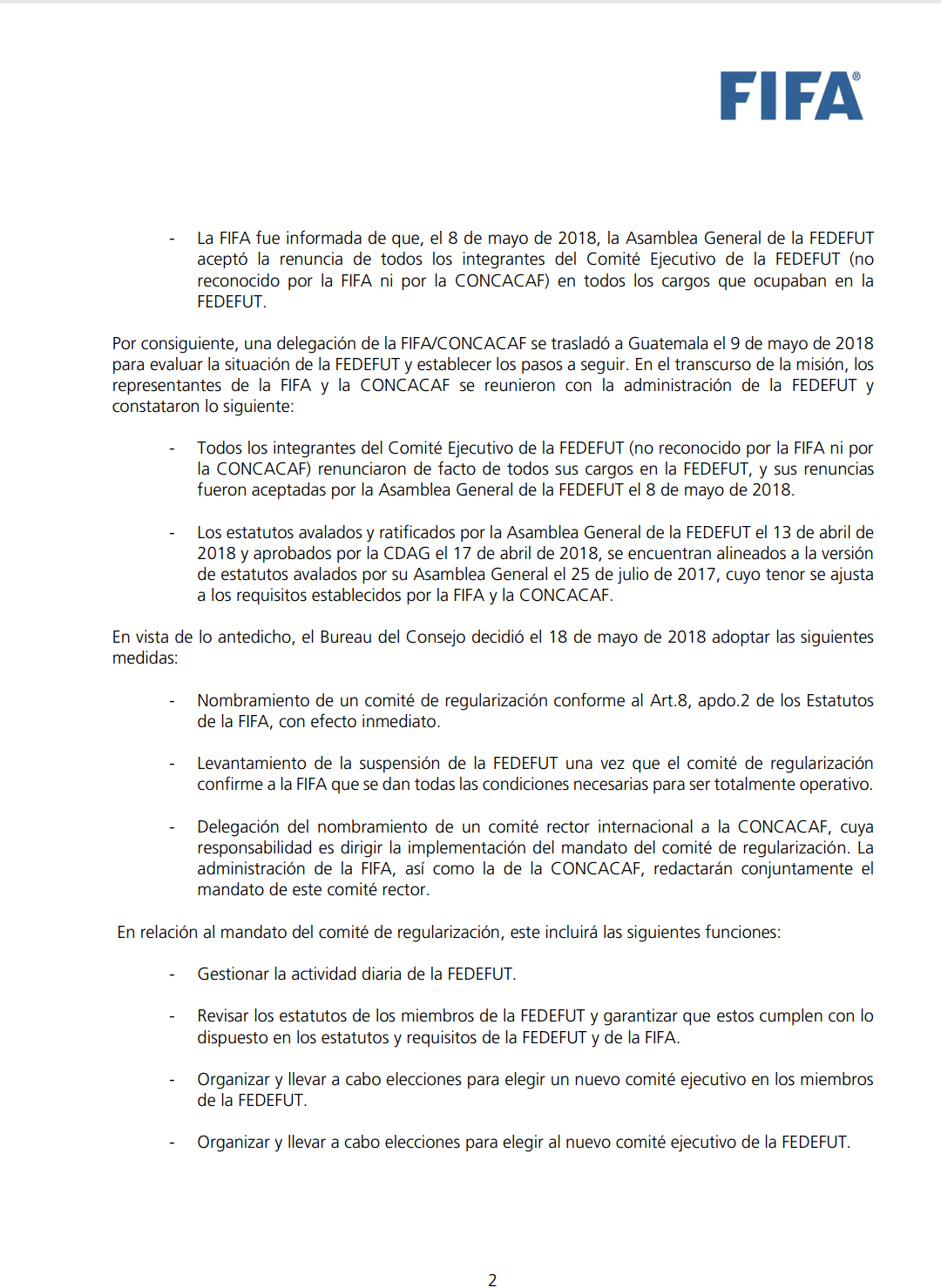 FIFA®

- La FIFA fue informada de que, el 8 de mayo de 2018, la Asamblea General de la FEDEFUT aceptó la renuncia de todos los integrantes del Comité Ejecutivo de la FEDEFUT (no reconocido por la FIFA ni por la CONCACAF) en todos los cargos que ocupaban en la FEDEFUT.

Por consiguiente, una delegación de la FIFA/CONCACAF se trasladó a Guatemala el 9 de mayo de 2018 para evaluar la situación de la FEDEFUT y establecer los pasos a seguir. En el transcurso de la misión, los representantes de la FIFA y la CONCACAF se reunieron con la administración de la FEDEFUT y constataron lo siguiente:

- Todos los integrantes del Comité Ejecutivo de la FEDEFUT (no reconocido por la FIFA ni por la CONCACAF) renunciaron de facto de todos sus cargos en la FEDEFUT, y sus renuncias fueron aceptadas por la Asamblea General de la FEDEFUT el 8 de mayo de 2018.

- Los estatutos avalados y ratificados por la Asamblea General de la FEDEFUT el 13 de abril de 2018 y aprobados por la CDAG el 17 de abril de 2018, se encuentran alineados a la versión de estatutos avalados por su Asamblea General el 25 de julio de 2017, cuyo tenor se ajusta a los requisitos establecidos por la FIFA y la CONCACAF.

En vista de lo antedicho, el Bureau del Consejo decidió el 18 de mayo de 2018 adoptar las siguientes medidas:

- Nombramiento de un comité de regularización conforme al Art.8, apdo.2 de los Estatutos de la FIFA, con efecto inmediato.

- Levantamiento de la suspensión de la FEDEFUT una vez que el comité de regularización confirme a la FIFA que se dan todas las condiciones necesarias para ser totalmente operativo.

- Delegación del nombramiento de un comité rector internacional a la CONCACAF, cuya responsabilidad es dirigir la implementación del mandato del comité de regularización. La administración de la FIFA, así como la de la CONCACAF, redactarán conjuntamente el mandato de este comité rector.

En relación al mandato del comité de regularización, este incluirá las siguientes funciones:

- Gestionar la actividad diaria de la FEDEFUT.

- Revisar los estatutos de los miembros de la FEDEFUT y garantizar que estos cumplen con lo dispuesto en los estatutos y requisitos de la FEDEFUT y de la FIFA.

- Organizar y llevar a cabo elecciones para elegir un nuevo comité ejecutivo en los miembros de la FEDEFUT.

- Organizar y llevar a cabo elecciones para elegir al nuevo comité ejecutivo de la FEDEFUT.

2